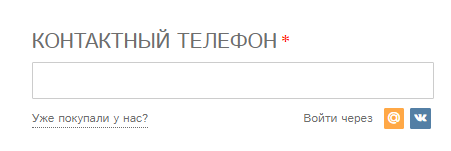 КОНТАКТНЫЙ ТЕЛЕФОН *

Уже покупали у нас?

Войти через @ VK